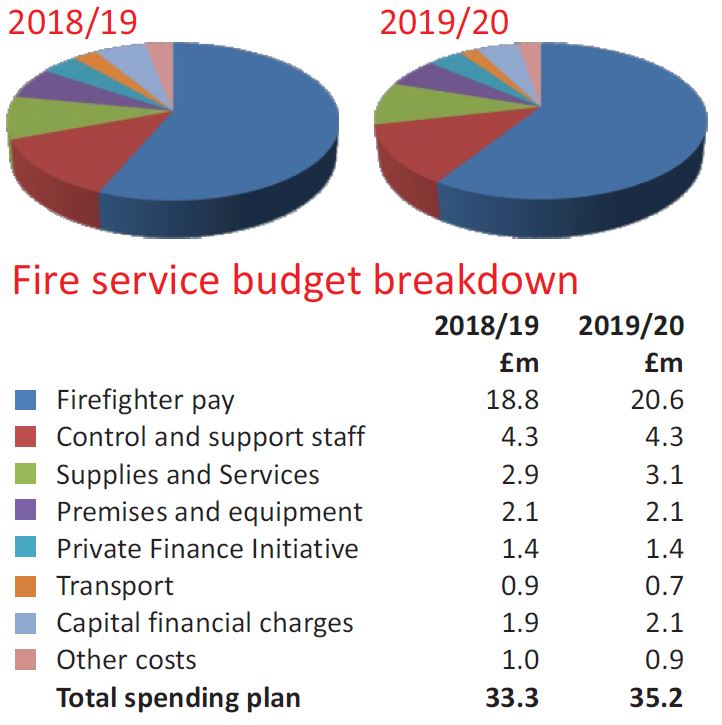 2018/19

2019/20

Fire service budget breakdown

| | 2018/19 £m | 2019/20 £m |
|---|---|---|
| Firefighter pay | 18.8 | 20.6 |
| Control and support staff | 4.3 | 4.3 |
| Supplies and Services | 2.9 | 3.1 |
| Premises and equipment | 2.1 | 2.1 |
| Private Finance Initiative | 1.4 | 1.4 |
| Transport | 0.9 | 0.7 |
| Capital financial charges | 1.9 | 2.1 |
| Other costs | 1.0 | 0.9 |
| **Total spending plan** | **33.3** | **35.2** |